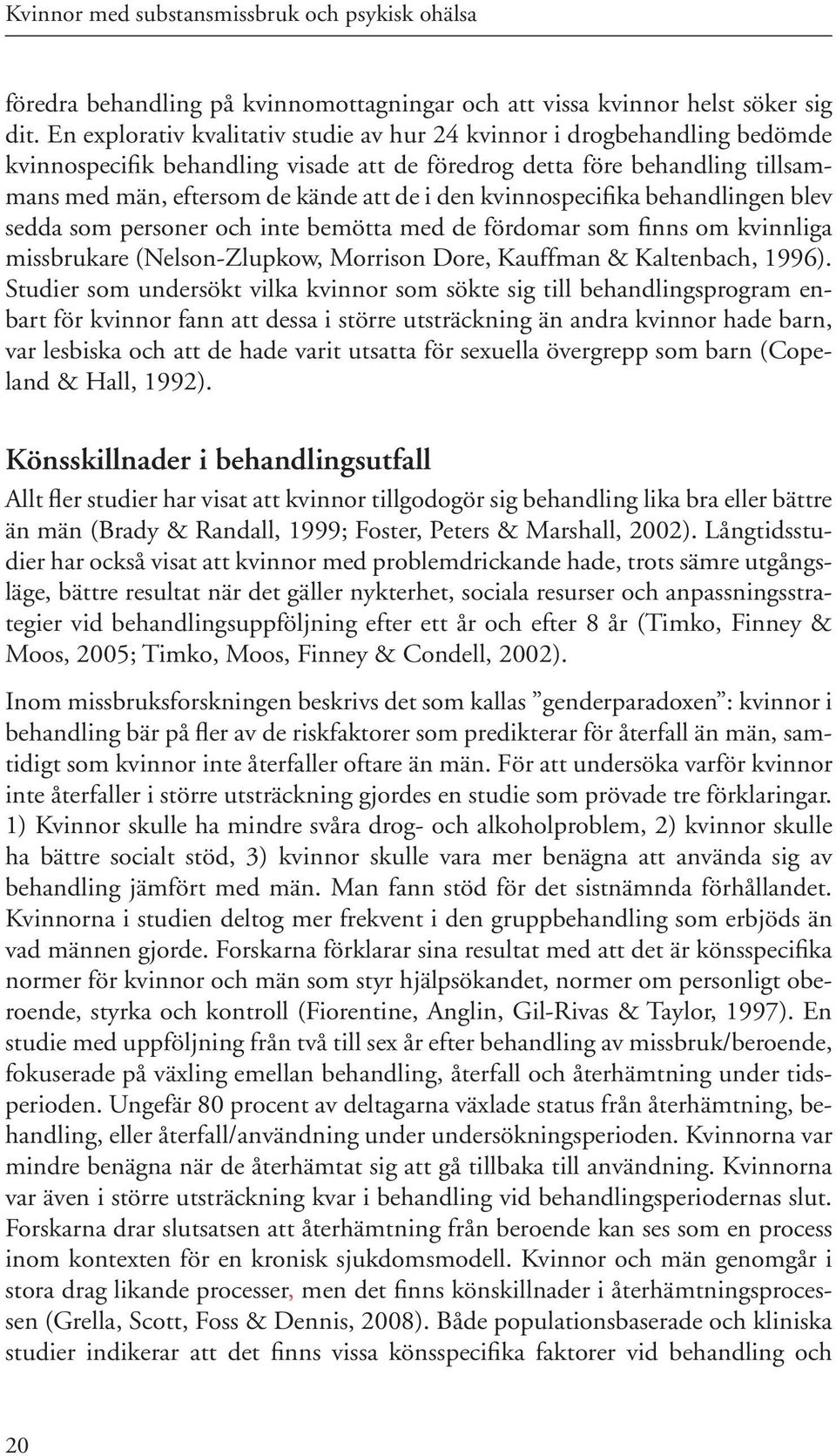 Kvinnor med substansmissbruk och psykisk ohälsa

föredra behandling på kvinnomottagningar och att vissa kvinnor helst söker sig dit. En explorativ kvalitativ studie av hur 24 kvinnor i drogbehandling bedömde kvinnospecifik behandling visade att de föredrog detta före behandling tillsammans med män, eftersom de kände att de i den kvinnospecifika behandlingen blev sedda som personer och inte bemötta med de fördomar som finns om kvinnliga missbrukare (Nelson-Zlupkow, Morrison Dore, Kauffman & Kaltenbach, 1996). Studier som undersökt vilka kvinnor som sökte sig till behandlingsprogram enbart för kvinnor fann att dessa i större utsträckning än andra kvinnor hade barn, var lesbiska och att de hade varit utsatta för sexuella övergrepp som barn (Copeland & Hall, 1992).

Könsskillnader i behandlingsutfall

Allt fler studier har visat att kvinnor tillgodogör sig behandling lika bra eller bättre än män (Brady & Randall, 1999; Foster, Peters & Marshall, 2002). Långtidsstudier har också visat att kvinnor med problemdrickande hade, trots sämre utgångsläge, bättre resultat när det gäller nykterhet, sociala resurser och anpassningsstrategier vid behandlingsuppföljning efter ett år och efter 8 år (Timko, Finney & Moos, 2005; Timko, Moos, Finney & Condell, 2002).

Inom missbruksforskningen beskrivs det som kallas ”genderparadoxen”: kvinnor i behandling bär på fler av de riskfaktorer som predikterar för återfall än män, samtidigt som kvinnor inte återfaller oftare än män. För att undersöka varför kvinnor inte återfaller i större utsträckning gjordes en studie som prövade tre förklaringar. 1) Kvinnor skulle ha mindre svåra drog- och alkoholproblem, 2) kvinnor skulle ha bättre socialt stöd, 3) kvinnor skulle vara mer benägna att använda sig av behandling jämfört med män. Man fann stöd för det sistnämnda förhållandet. Kvinnorna i studien deltog mer frekvent i den gruppbehandling som erbjöds än vad männen gjorde. Forskarna förklarar sina resultat med att det är könsspecifika normer för kvinnor och män som styr hjälpsökandet, normer om personligt oberoende, styrka och kontroll (Fiorentine, Anglin, Gil-Rivas & Taylor, 1997). En studie med uppföljning från två till sex år efter behandling av missbruk/beroende, fokuserade på växling emellan behandling, återfall och återhämtning under tidsperioden. Ungefär 80 procent av deltagarna växlade status från återhämtning, behandling, eller återfall/användning under undersökningsperioden. Kvinnorna var mindre benägna när de återhämtat sig att gå tillbaka till användning. Kvinnorna var även i större utsträckning kvar i behandling vid behandlingsperiodernas slut. Forskarna drar slutsatsen att återhämtning från beroende kan ses som en process inom kontexten för en kronisk sjukdomsmodell. Kvinnor och män genomgår i stora drag likande processer, men det finns könskillnader i återhämtningsprocessen (Grella, Scott, Foss & Dennis, 2008). Både populationsbaserade och kliniska studier indikerar att det finns vissa könsspecifika faktorer vid behandling och

20